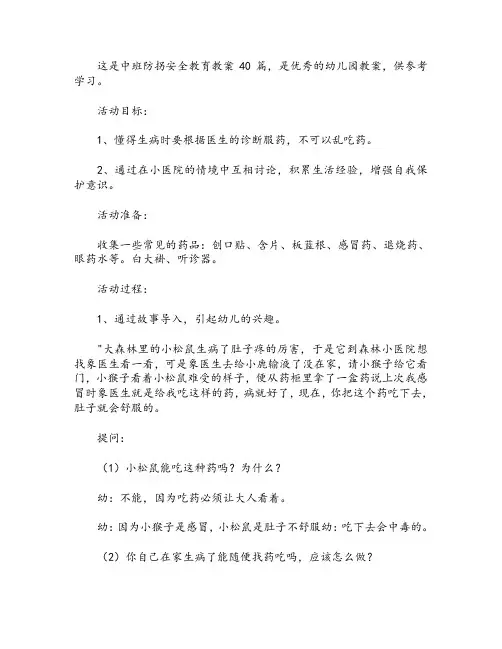 这是中班防拐安全教育教案 40 篇，是优秀的幼儿园教案，供参考学习。

活动目标：

1、懂得生病时要根据医生的诊断服药，不可以乱吃药。

2、通过在小医院的情境中互相讨论，积累生活经验，增强自我保护意识。

活动准备：

收集一些常见的药品：创口贴、含片、板蓝根、感冒药、退烧药、眼药水等。白大褂、听诊器。

活动过程：

1、通过故事导入，引起幼儿的兴趣。

"大森林里的小松鼠生病了肚子疼的厉害，于是它到森林小医院想找象医生看一看，可是象医生去给小鹿输液了没在家，请小猴子给它看门，小猴子看着小松鼠难受的样子，便从药柜里拿了一盒药说上次我感冒时象医生就是给我吃这样的药，病就好了，现在，你把这个药吃下去，肚子就会舒服的。

提问：

（1）小松鼠能吃这种药吗？为什么？

幼：不能，因为吃药必须让大人看着。

幼：因为小猴子是感冒，小松鼠是肚子不舒服幼：吃下去会中毒的。

（2）你自己在家生病了能随便找药吃吗，应该怎么做？